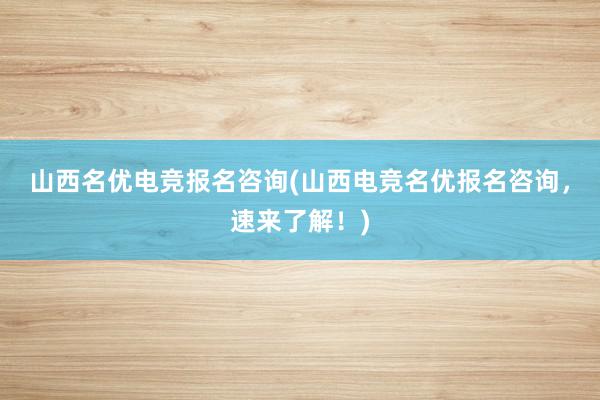 山西名优电竞报名咨询(山西电竞名优报名咨询，速来了解！)